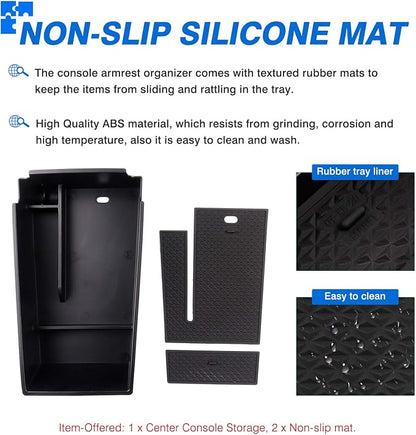 NON-SLIP SILICONE MAT

The console armrest organizer comes with textured rubber mats to keep the items from sliding and rattling in the tray.

High Quality ABS material, which resists from grinding, corrosion and high temperature, also it is easy to clean and wash.

Rubber tray liner

Easy to clean

Item-Offered: 1 x Center Console Storage, 2 x Non-slip mat.